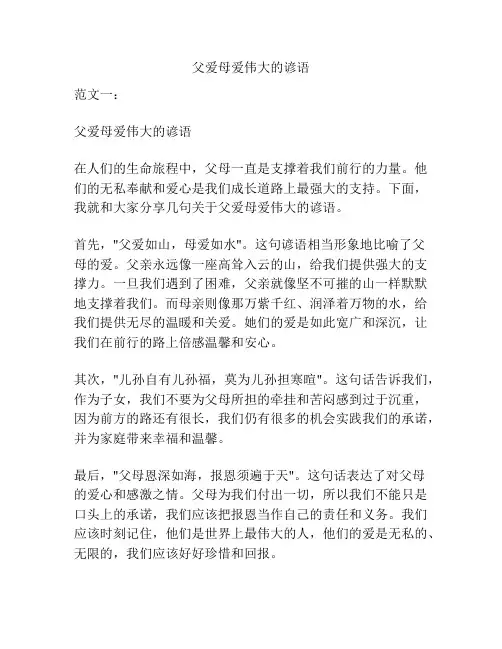 父爱母爱伟大的谚语

范文一：

父爱母爱伟大的谚语

在人们的生命旅程中，父母一直是支撑着我们前行的力量。他们的无私奉献和爱心是我们成长道路上最强大的支持。下面，我就和大家分享几句关于父爱母爱伟大的谚语。

首先，"父爱如山，母爱如水"。这句谚语相当形象地比喻了父母的爱。父亲永远像一座高耸入云的山，给我们提供强大的支撑力。一旦我们遇到了困难，父亲就像坚不可摧的山一样默默地支撑着我们。而母亲则像那万紫千红、润泽着万物的水，给我们提供无尽的温暖和关爱。她们的爱是如此宽广和深沉，让我们在前行的路上倍感温馨和安心。

其次，"儿孙自有儿孙福，莫为儿孙担寒暄"。这句话告诉我们，作为子女，我们不要为父母所担的牵挂和苦闷感到过于沉重，因为前方的路还有很长，我们仍有很多的机会实践我们的承诺，并为家庭带来幸福和温馨。

最后，"父母恩深如海，报恩须遍于天"。这句话表达了对父母的爱心和感激之情。父母为我们付出一切，所以我们不能只是口头上的承诺，我们应该把报恩当作自己的责任和义务。我们应该时刻记住，他们是世界上最伟大的人，他们的爱是无私的、无限的，我们应该好好珍惜和回报。